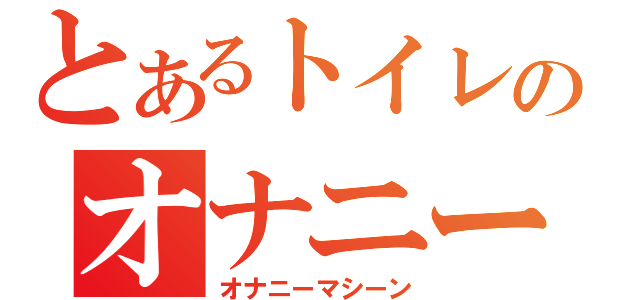 とあるトイレの
オナニー
オナニーマシーン